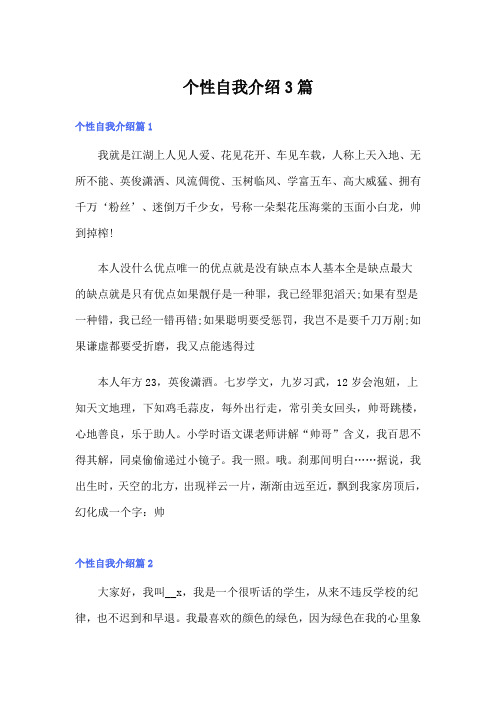 个性自我介绍3篇

个性自我介绍篇1

我就是江湖上人见人爱、花见花开、车见车载，人称上天入地、无所不能、英俊潇洒、风流倜傥、玉树临风、学富五车、高大威猛、拥有千万‘粉丝’、迷倒万千少女，号称一朵梨花压海棠的玉面小白龙，帅到掉榨!

本人没什么优点唯一的优点就是没有缺点本人基本全是缺点最大的缺点就是只有优点如果靓仔是一种罪，我已经罪犯滔天;如果有型是一种错，我已经一错再错;如果聪明要受惩罚，我岂不是要千刀万剐;如果谦虚都要受折磨，我又点能逃得过

本人年方23，英俊潇洒。七岁学文，九岁习武，12岁会泡妞，上知天文地理，下知鸡毛蒜皮，每外出行走，常引美女回头，帅哥跳楼，心地善良，乐于助人。小学时语文课老师讲解“帅哥”含义，我百思不得其解，同桌偷偷递过小镜子。我一照。哦。刹那间明白……据说，我出生时，天空的北方，出现祥云一片，渐渐由远至近，飘到我家房顶后，幻化成一个字：帅

个性自我介绍篇2

大家好，我叫__x，我是一个很听话的学生，从来不违反学校的纪律，也不迟到和早退。我最喜欢的颜色的绿色，因为绿色在我的心里象